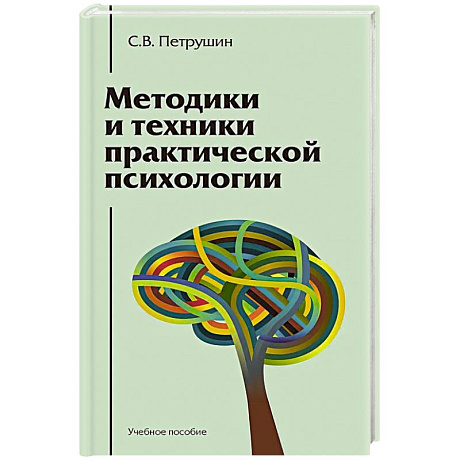 С.В. Петрушин

Методики и техники практической психологии

Учебное пособие